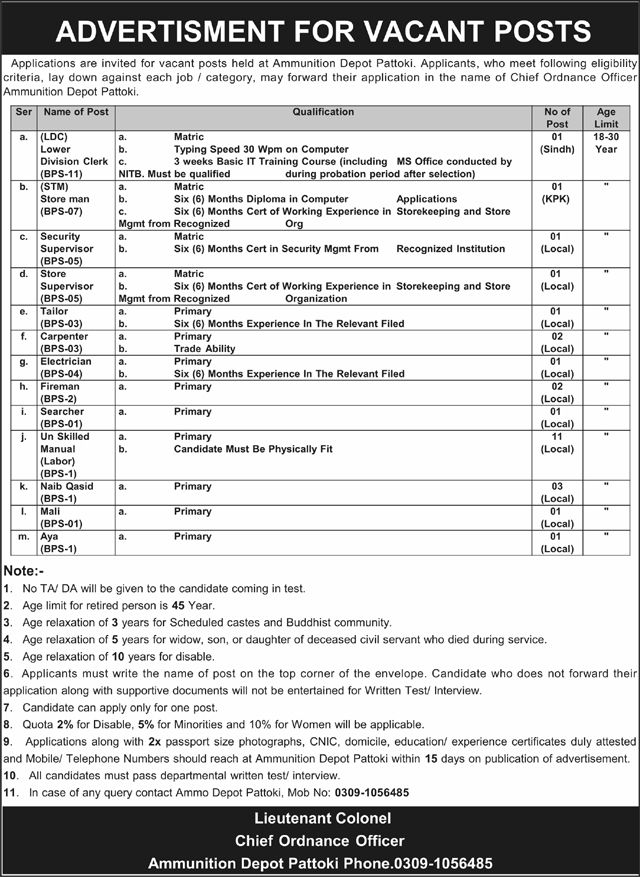 ADVERTISMENT FOR VACANT POSTS

Applications are invited for vacant posts held at Ammunition Depot Pattoki. Applicants, who meet following eligibility criteria, lay down against each job / category, may forward their application in the name of Chief Ordnance Officer Ammunition Depot Pattoki.

| Ser | Name of Post | Qualification | No of Post | Age Limit |
|---|---|---|---|---|
| a. | (LDC) Lower Division Clerk (BPS-11) | a. Matric b. Typing Speed 30 Wpm on Computer c. 3 weeks Basic IT Training Course (including MS Office conducted by NITB. Must be qualified during probation period after selection) | 01 (Sindh) | 18-30 Year |
| b. | (STM) Store man (BPS-07) | a. Matric b. Six (6) Months Diploma in Computer Applications c. Six (6) Months Cert of Working Experience in Storekeeping and Store Mgmt from Recognized Org | 01 (KPK) | " |
| c. | Security Supervisor (BPS-05) | a. Matric b. Six (6) Months Cert in Security Mgmt From Recognized Institution | 01 (Local) | " |
| d. | Store Supervisor (BPS-05) | a. Matric b. Six (6) Months Cert of Working Experience in Storekeeping and Store Mgmt from Recognized Organization | 01 (Local) | " |
| e. | Tailor (BPS-03) | a. Primary b. Six (6) Months Experience In The Relevant Filed | 01 (Local) | " |
| f. | Carpenter (BPS-03) | a. Primary b. Trade Ability | 02 (Local) | " |
| g. | Electrician (BPS-04) | a. Primary b. Six (6) Months Experience In The Relevant Filed | 01 (Local) | " |
| h. | Fireman (BPS-2) | a. Primary | 02 (Local) | " |
| i. | Searcher (BPS-01) | a. Primary | 01 (Local) | " |
| j. | Un Skilled Manual (Labor) (BPS-1) | a. Primary b. Candidate Must Be Physically Fit | 11 (Local) | " |
| k. | Naib Qasid (BPS-1) | a. Primary | 03 (Local) | " |
| l. | Mali (BPS-01) | a. Primary | 01 (Local) | " |
| m. | Aya (BPS-1) | a. Primary | 01 (Local) | " |

Note:-
1. No TA/ DA will be given to the candidate coming in test.
2. Age limit for retired person is 45 Year.
3. Age relaxation of 3 years for Scheduled castes and Buddhist community.
4. Age relaxation of 5 years for widow, son, or daughter of deceased civil servant who died during service.
5. Age relaxation of 10 years for disable.
6. Applicants must write the name of post on the top corner of the envelope. Candidate who does not forward their application along with supportive documents will not be entertained for Written Test/ Interview.
7. Candidate can apply only for one post.
8. Quota 2% for Disable, 5% for Minorities and 10% for Women will be applicable.
9. Applications along with 2x passport size photographs, CNIC, domicile, education/ experience certificates duly attested and Mobile/ Telephone Numbers should reach at Ammunition Depot Pattoki within 15 days on publication of advertisement.
10. All candidates must pass departmental written test/ interview.
11. In case of any query contact Ammo Depot Pattoki, Mob No: 0309-1056485

Lieutenant Colonel
Chief Ordnance Officer
Ammunition Depot Pattoki Phone.0309-1056485